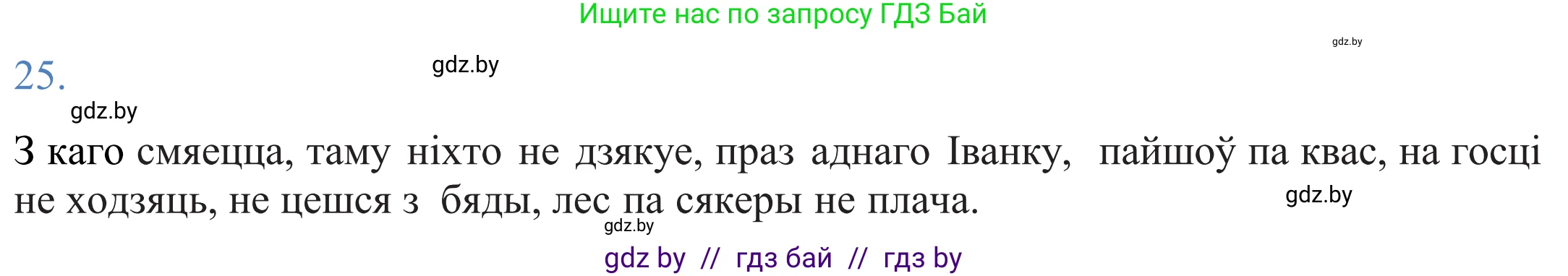 Ищите нас по запросу ГДЗ Бай

gdz.by

25.

gdz.by

gdz.by

З каго смяецца, таму ніхто не дзякуе, праз аднаго Іванку, пайшоў па квас, на госці не ходзяць, не цешся з бяды, лес па сякеры не плача.

gdz.by

gdz.by

gdz by // гдз бай // гдз by